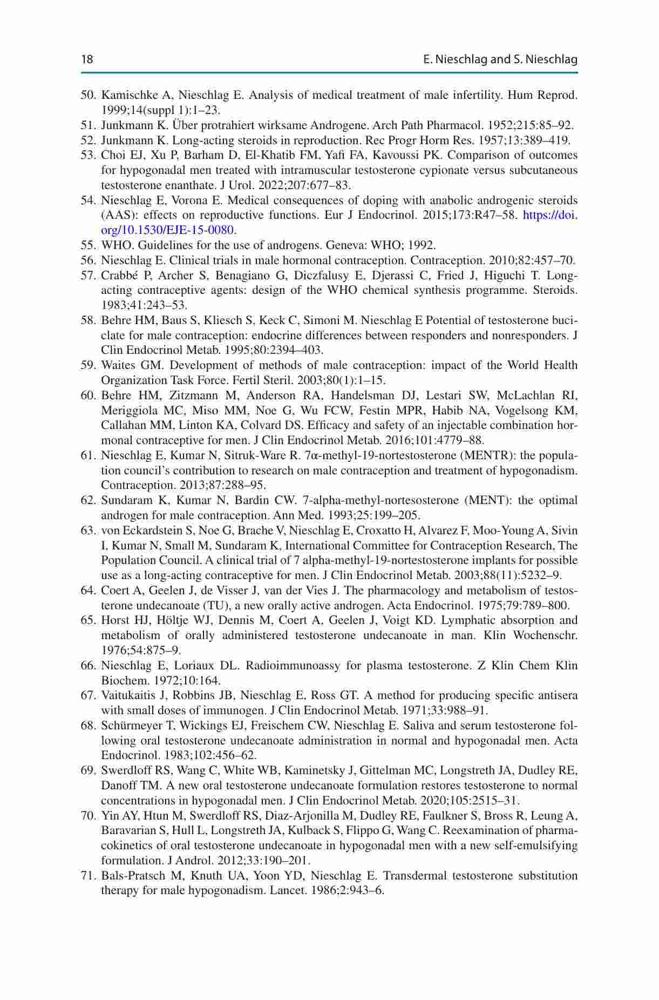 18 E. Nieschlag and S. Nieschlag

50. Kamischke A, Nieschlag E. Analysis of medical treatment of male infertility. Hum Reprod. 1999;14(suppl 1):1–23.
51. Junkmann K. Über protrahiert wirksame Androgene. Arch Path Pharmacol. 1952;215:85–92.
52. Junkmann K. Long-acting steroids in reproduction. Rec Progr Horm Res. 1957;13:389–419.
53. Choi EJ, Xu P, Barham D, El-Khatib FM, Yafi FA, Kavoussi PK. Comparison of outcomes for hypogonadal men treated with intramuscular testosterone cypionate versus subcutaneous testosterone enanthate. J Urol. 2022;207:677–83.
54. Nieschlag E, Vorona E. Medical consequences of doping with anabolic androgenic steroids (AAS): effects on reproductive functions. Eur J Endocrinol. 2015;173:R47–58. https://doi.org/10.1530/EJE-15-0080.
55. WHO. Guidelines for the use of androgens. Geneva: WHO; 1992.
56. Nieschlag E. Clinical trials in male hormonal contraception. Contraception. 2010;82:457–70.
57. Crabbé P, Archer S, Benagiano G, Diczfalusy E, Djerassi C, Fried J, Higuchi T. Long-acting contraceptive agents: design of the WHO chemical synthesis programme. Steroids. 1983;41:243–53.
58. Behre HM, Baus S, Kliesch S, Keck C, Simoni M. Nieschlag E Potential of testosterone buciclate for male contraception: endocrine differences between responders and nonresponders. J Clin Endocrinol Metab. 1995;80:2394–403.
59. Waites GM. Development of methods of male contraception: impact of the World Health Organization Task Force. Fertil Steril. 2003;80(1):1–15.
60. Behre HM, Zitzmann M, Anderson RA, Handelsman DJ, Lestari SW, McLachlan RI, Meriggiola MC, Miso MM, Noe G, Wu FCW, Festin MPR, Habib NA, Vogelsong KM, Callahan MM, Linton KA, Colvard DS. Efficacy and safety of an injectable combination hormonal contraceptive for men. J Clin Endocrinol Metab. 2016;101:4779–88.
61. Nieschlag E, Kumar N, Sitruk-Ware R. 7α-methyl-19-nortestosterone (MENTR): the population council's contribution to research on male contraception and treatment of hypogonadism. Contraception. 2013;87:288–95.
62. Sundaram K, Kumar N, Bardin CW. 7-alpha-methyl-nortesosterone (MENT): the optimal androgen for male contraception. Ann Med. 1993;25:199–205.
63. von Eckardstein S, Noe G, Brache V, Nieschlag E, Croxatto H, Alvarez F, Moo-Young A, Sivin I, Kumar N, Small M, Sundaram K, International Committee for Contraception Research, The Population Council. A clinical trial of 7 alpha-methyl-19-nortestosterone implants for possible use as a long-acting contraceptive for men. J Clin Endocrinol Metab. 2003;88(11):5232–9.
64. Coert A, Geelen J, de Visser J, van der Vies J. The pharmacology and metabolism of testosterone undecanoate (TU), a new orally active androgen. Acta Endocrinol. 1975;79:789–800.
65. Horst HJ, Höltje WJ, Dennis M, Coert A, Geelen J, Voigt KD. Lymphatic absorption and metabolism of orally administered testosterone undecanoate in man. Klin Wochenschr. 1976;54:875–9.
66. Nieschlag E, Loriaux DL. Radioimmunoassy for plasma testosterone. Z Klin Chem Klin Biochem. 1972;10:164.
67. Vaitukaitis J, Robbins JB, Nieschlag E, Ross GT. A method for producing specific antisera with small doses of immunogen. J Clin Endocrinol Metab. 1971;33:988–91.
68. Schürmeyer T, Wickings EJ, Freischem CW, Nieschlag E. Saliva and serum testosterone following oral testosterone undecanoate administration in normal and hypogonadal men. Acta Endocrinol. 1983;102:456–62.
69. Swerdloff RS, Wang C, White WB, Kaminetsky J, Gittelman MC, Longstreth JA, Dudley RE, Danoff TM. A new oral testosterone undecanoate formulation restores testosterone to normal concentrations in hypogonadal men. J Clin Endocrinol Metab. 2020;105:2515–31.
70. Yin AY, Htun M, Swerdloff RS, Diaz-Arjonilla M, Dudley RE, Faulkner S, Bross R, Leung A, Baravarian S, Hull L, Longstreth JA, Kulback S, Flippo G, Wang C. Reexamination of pharmacokinetics of oral testosterone undecanoate in hypogonadal men with a new self-emulsifying formulation. J Androl. 2012;33:190–201.
71. Bals-Pratsch M, Knuth UA, Yoon YD, Nieschlag E. Transdermal testosterone substitution therapy for male hypogonadism. Lancet. 1986;2:943–6.